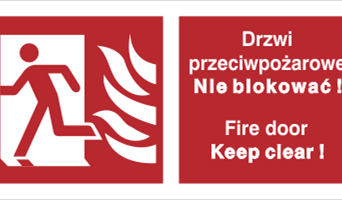 Drzwi przeciwpożarowe
Nie blokować !

Fire door
Keep clear !